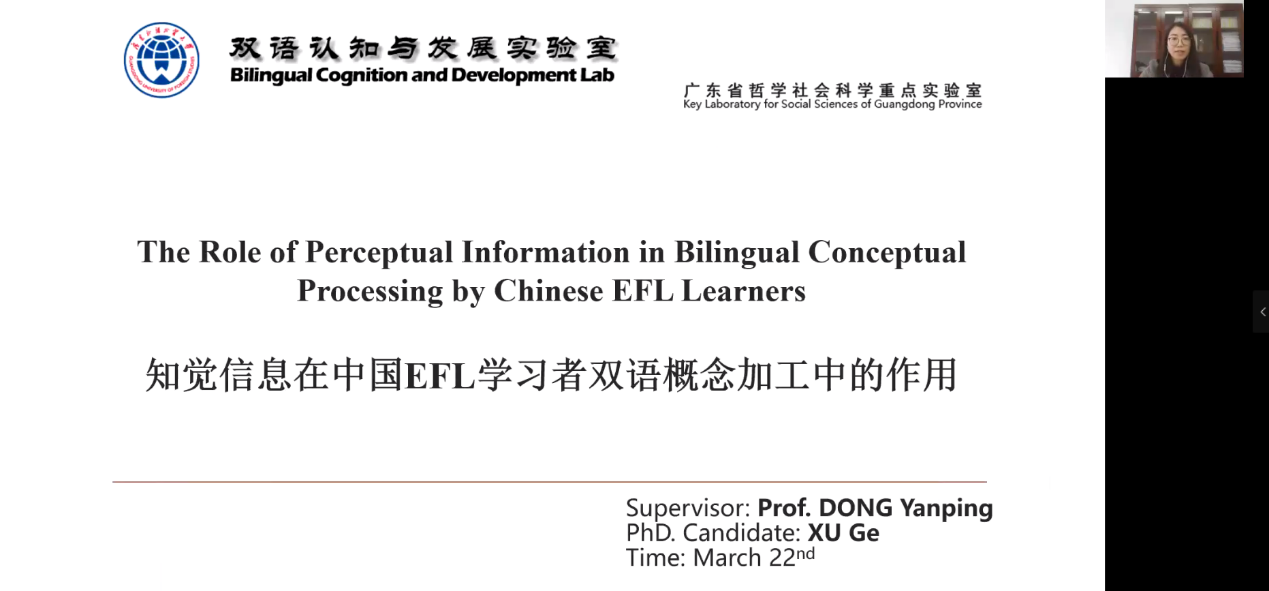 双语认知与发展实验室
Bilingual Cognition and Development Lab

广东省哲学社会科学重点实验室
Key Laboratory for Social Sciences of Guangdong Province

The Role of Perceptual Information in Bilingual Conceptual Processing by Chinese EFL Learners

知觉信息在中国EFL学习者双语概念加工中的作用

Supervisor: Prof. DONG Yanping
PhD. Candidate: XU Ge
Time: March 22nd